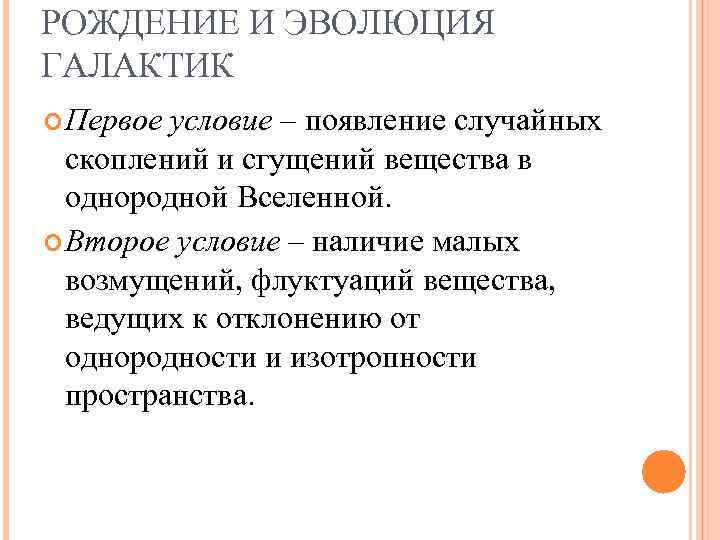 РОЖДЕНИЕ И ЭВОЛЮЦИЯ ГАЛАКТИК

Первое условие – появление случайных скоплений и сгущений вещества в однородной Вселенной.

Второе условие – наличие малых возмущений, флуктуаций вещества, ведущих к отклонению от однородности и изотропности пространства.